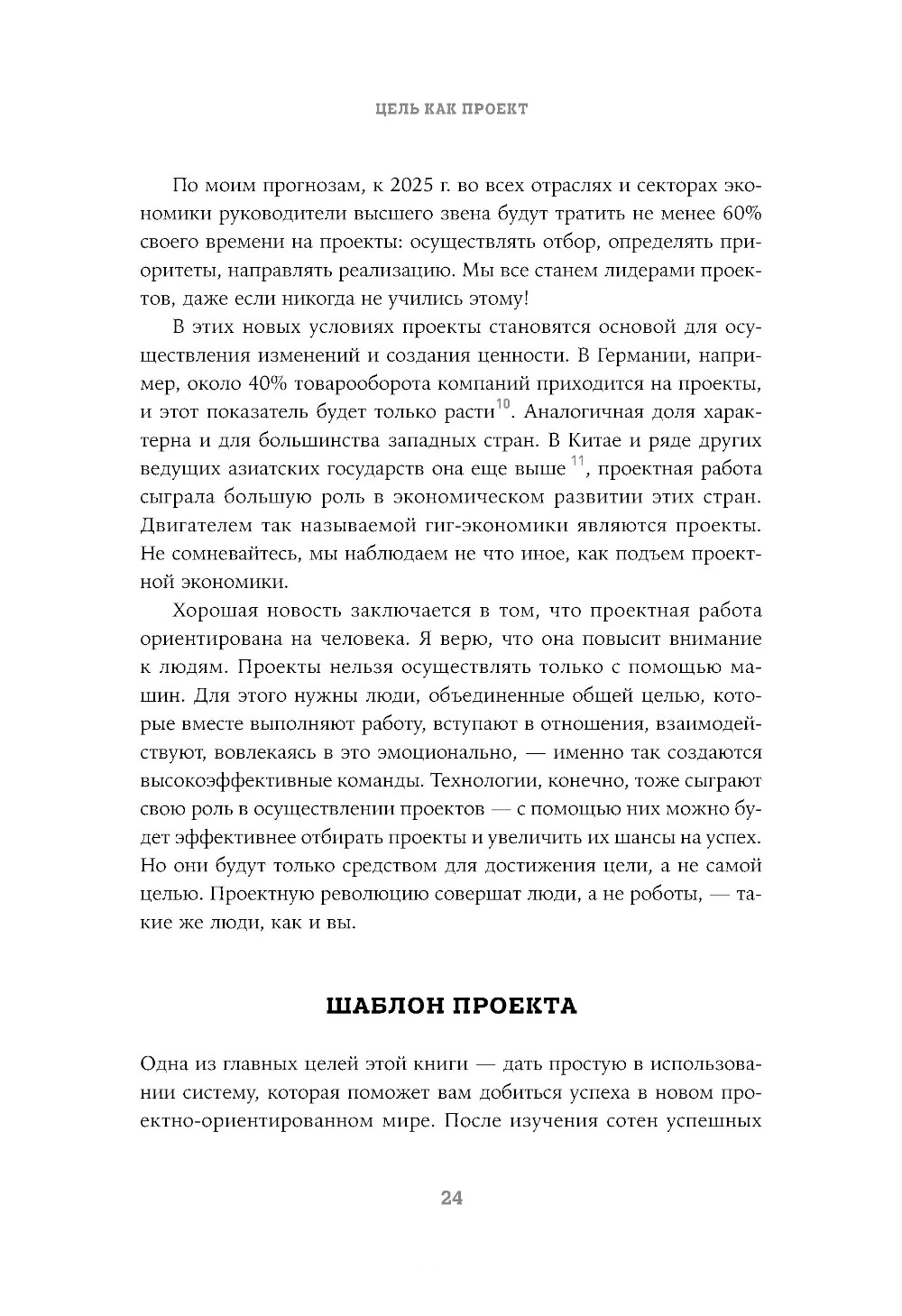 ЦЕЛЬ КАК ПРОЕКТ

По моим прогнозам, к 2025 г. во всех отраслях и секторах экономики руководители высшего звена будут тратить не менее 60% своего времени на проекты: осуществлять отбор, определять приоритеты, направлять реализацию. Мы все станем лидерами проектов, даже если никогда не учились этому!

В этих новых условиях проекты становятся основой для осуществления изменений и создания ценности. В Германии, например, около 40% товарооборота компаний приходится на проекты, и этот показатель будет только расти$^{10}$. Аналогичная доля характерна и для большинства западных стран. В Китае и ряде других ведущих азиатских государств она еще выше$^{11}$, проектная работа сыграла большую роль в экономическом развитии этих стран. Двигателем так называемой гиг-экономики являются проекты. Не сомневайтесь, мы наблюдаем не что иное, как подъем проектной экономики.

Хорошая новость заключается в том, что проектная работа ориентирована на человека. Я верю, что она повысит внимание к людям. Проекты нельзя осуществлять только с помощью машин. Для этого нужны люди, объединенные общей целью, которые вместе выполняют работу, вступают в отношения, взаимодействуют, вовлекаясь в это эмоционально, — именно так создаются высокоэффективные команды. Технологии, конечно, тоже сыграют свою роль в осуществлении проектов — с помощью них можно будет эффективнее отбирать проекты и увеличить их шансы на успех. Но они будут только средством для достижения цели, а не самой целью. Проектную революцию совершат люди, а не роботы, — такие же люди, как и вы.

ШАБЛОН ПРОЕКТА

Одна из главных целей этой книги — дать простую в использовании систему, которая поможет вам добиться успеха в новом проектно-ориентированном мире. После изучения сотен успешных

24